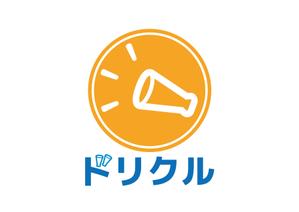 ドリクル